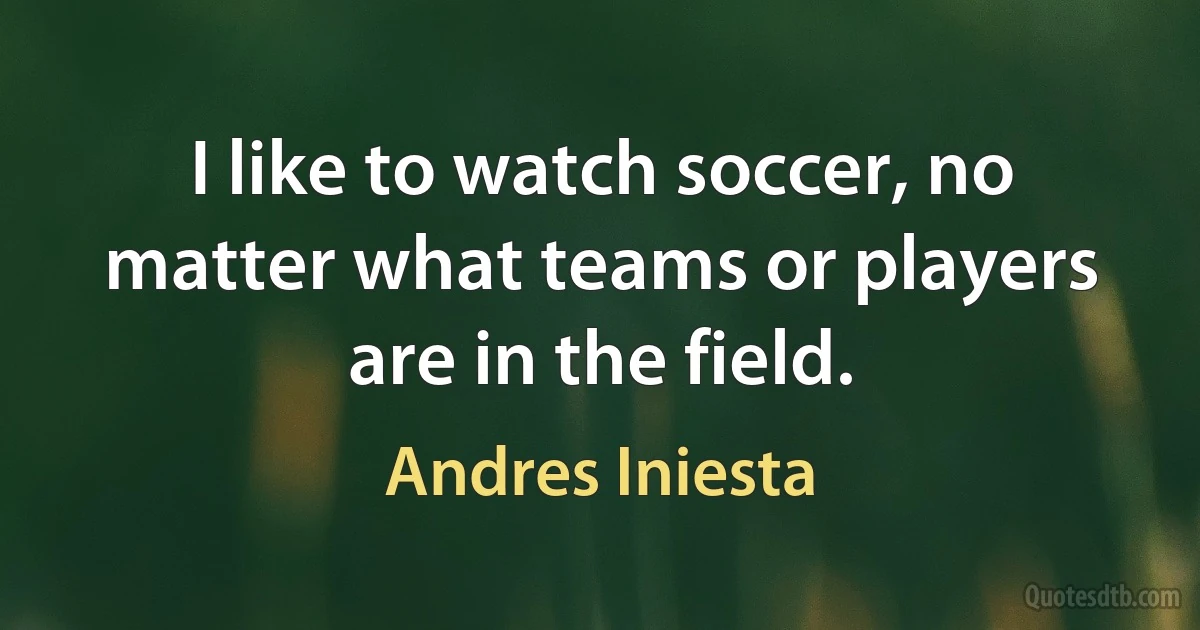 I like to watch soccer, no matter what teams or players are in the field.

Andres Iniesta

Quotesdtb.com